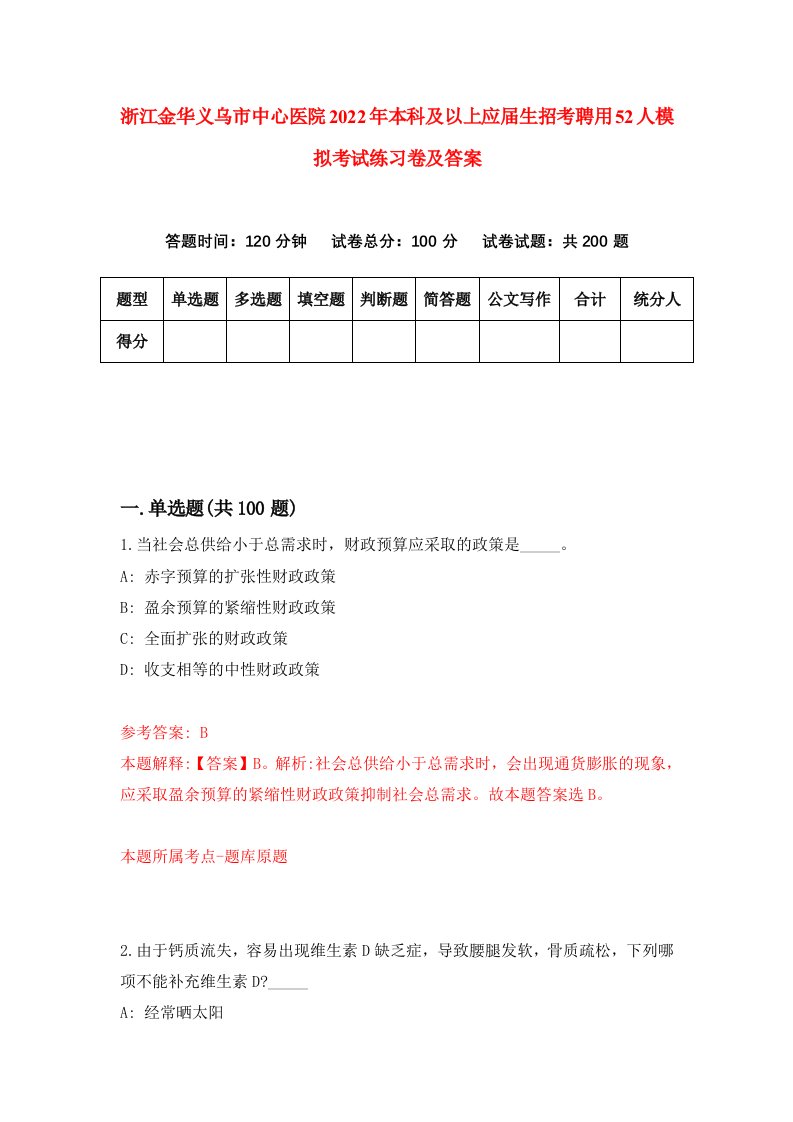 浙江金华义乌市中心医院2022年本科及以上应届生招考聘用52人模拟考试练习卷及答案

答题时间：120分钟　试卷总分：100分　试卷试题：共200题

| 题型 | 单选题 | 多选题 | 填空题 | 判断题 | 简答题 | 公文写作 | 合计 | 统分人 |
|---|---|---|---|---|---|---|---|---|
| 得分 | | | | | | | | |

一.单选题(共100题)

1.当社会总供给小于总需求时，财政预算应采取的政策是_____。
A: 赤字预算的扩张性财政政策
B: 盈余预算的紧缩性财政政策
C: 全面扩张的财政政策
D: 收支相等的中性财政政策

参考答案: B
本题解释:【答案】B。解析:社会总供给小于总需求时，会出现通货膨胀的现象，应采取盈余预算的紧缩性财政政策抑制社会总需求。故本题答案选B。

本题所属考点-题库原题

2.由于钙质流失，容易出现维生素D缺乏症，导致腰腿发软，骨质疏松，下列哪项不能补充维生素D?_____
A: 经常晒太阳